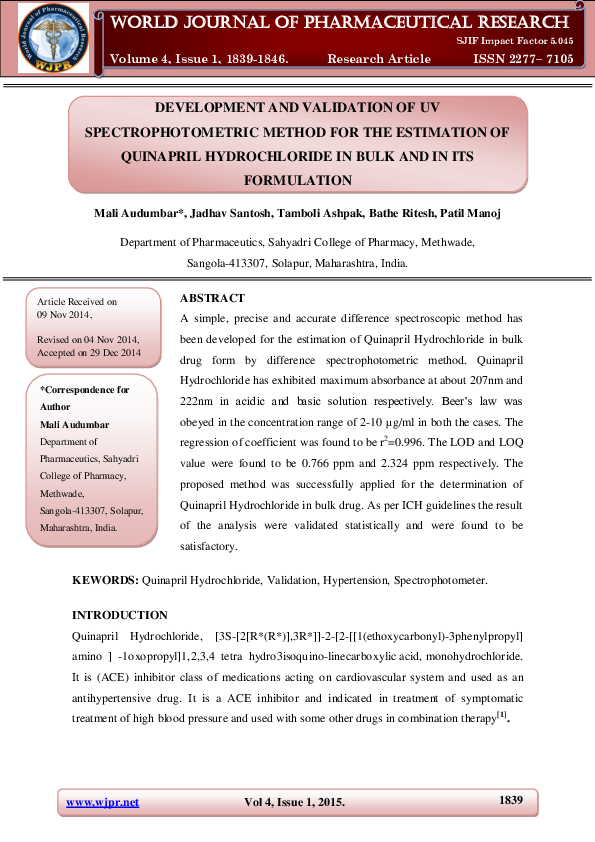 World Journal of Pharmaceutical Research WJPR

WORLD JOURNAL OF PHARMACEUTICAL RESEARCH

SJIF Impact Factor 5.045

Volume 4, Issue 1, 1839-1846. Research Article ISSN 2277– 7105

DEVELOPMENT AND VALIDATION OF UV SPECTROPHOTOMETRIC METHOD FOR THE ESTIMATION OF QUINAPRIL HYDROCHLORIDE IN BULK AND IN ITS FORMULATION

Mali Audumbar*, Jadhav Santosh, Tamboli Ashpak, Bathe Ritesh, Patil Manoj

Department of Pharmaceutics, Sahyadri College of Pharmacy, Methwade, Sangola-413307, Solapur, Maharashtra, India.

Article Received on 09 Nov 2014,

Revised on 04 Nov 2014, Accepted on 29 Dec 2014

*Correspondence for Author

Mali Audumbar

Department of Pharmaceutics, Sahyadri College of Pharmacy, Methwade, Sangola-413307, Solapur, Maharashtra, India.

ABSTRACT

A simple, precise and accurate difference spectroscopic method has been developed for the estimation of Quinapril Hydrochloride in bulk drug form by difference spectrophotometric method. Quinapril Hydrochloride has exhibited maximum absorbance at about 207nm and 222nm in acidic and basic solution respectively. Beer's law was obeyed in the concentration range of 2-10 μg/ml in both the cases. The regression of coefficient was found to be $r^2$=0.996. The LOD and LOQ value were found to be 0.766 ppm and 2.324 ppm respectively. The proposed method was successfully applied for the determination of Quinapril Hydrochloride in bulk drug. As per ICH guidelines the result of the analysis were validated statistically and were found to be satisfactory.

KEWORDS: Quinapril Hydrochloride, Validation, Hypertension, Spectrophotometer.

INTRODUCTION

Quinapril Hydrochloride, [3S-[2[R*(R*)],3R*]]-2-[2-[[1(ethoxycarbonyl)-3phenylpropyl] amino ] -1oxopropyl]1,2,3,4 tetra hydro3isoquino-linecarboxylic acid, monohydrochloride. It is (ACE) inhibitor class of medications acting on cardiovascular system and used as an antihypertensive drug. It is a ACE inhibitor and indicated in treatment of symptomatic treatment of high blood pressure and used with some other drugs in combination therapy$^{[1]}$.

www.wjpr.net Vol 4, Issue 1, 2015. 1839